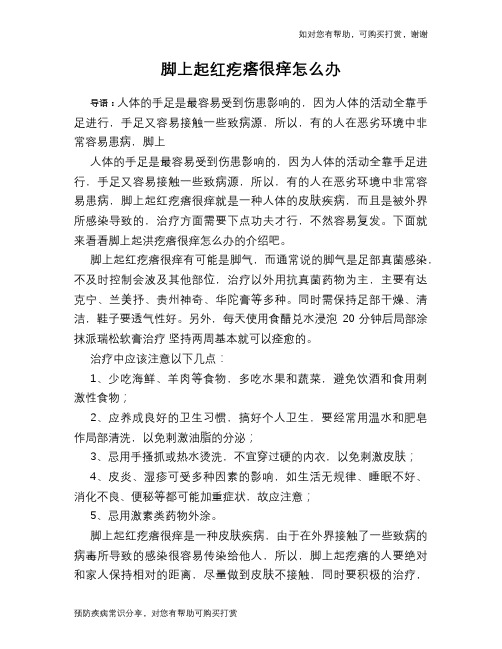 如对您有帮助，可购买打赏，谢谢

脚上起红疙瘩很痒怎么办

导语：人体的手足是最容易受到伤患影响的，因为人体的活动全靠手足进行，手足又容易接触一些致病源，所以，有的人在恶劣环境中非常容易患病，脚上

人体的手足是最容易受到伤患影响的，因为人体的活动全靠手足进行，手足又容易接触一些致病源，所以，有的人在恶劣环境中非常容易患病，脚上起红疙瘩很痒就是一种人体的皮肤疾病，而且是被外界所感染导致的，治疗方面需要下点功夫才行，不然容易复发。下面就来看看脚上起洪疙瘩很痒怎么办的介绍吧。

脚上起红疙瘩很痒有可能是脚气，而通常说的脚气是足部真菌感染，不及时控制会波及其他部位，治疗以外用抗真菌药物为主，主要有达克宁、兰美抒、贵州神奇、华陀膏等多种。同时需保持足部干燥、清洁，鞋子要透气性好。另外，每天使用食醋兑水浸泡 20 分钟后局部涂抹派瑞松软膏治疗 坚持两周基本就可以痊愈的。

治疗中应该注意以下几点：

1、少吃海鲜、羊肉等食物，多吃水果和蔬菜，避免饮酒和食用刺激性食物；

2、应养成良好的卫生习惯，搞好个人卫生，要经常用温水和肥皂作局部清洗，以免刺激油脂的分泌；

3、忌用手搔抓或热水烫洗，不宜穿过硬的内衣，以免刺激皮肤；

4、皮炎、湿疹可受多种因素的影响，如生活无规律、睡眠不好、消化不良、便秘等都可能加重症状，故应注意；

5、忌用激素类药物外涂。

脚上起红疙瘩很痒是一种皮肤疾病，由于在外界接触了一些致病的病毒所导致的感染很容易传染给他人，所以，脚上起疙瘩的人要绝对和家人保持相对的距离，尽量做到皮肤不接触，同时要积极的治疗，

预防疾病常识分享，对您有帮助可购买打赏